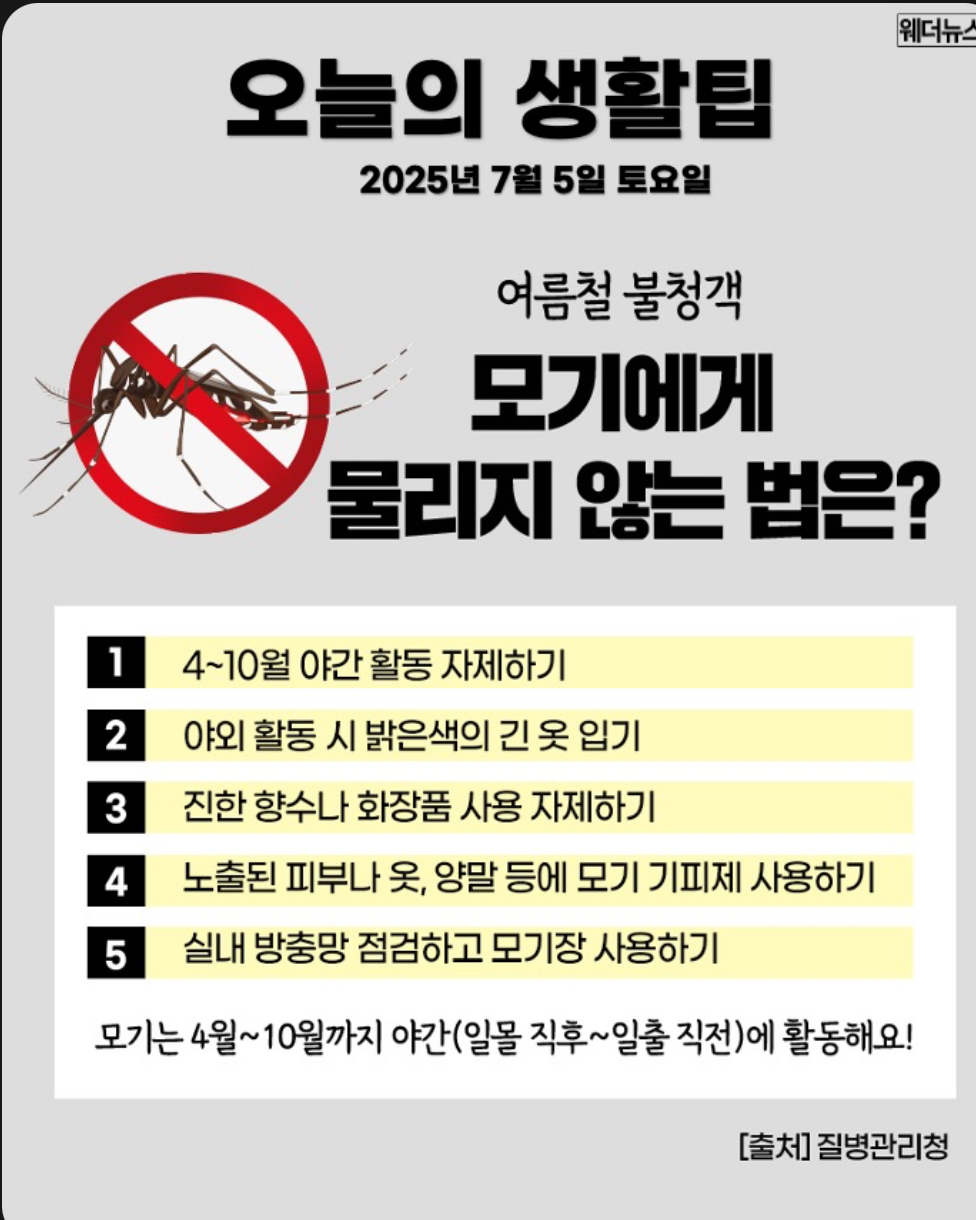 웨더뉴스

오늘의 생활팁

2025년 7월 5일 토요일

여름철 불청객

모기에게 물리지 않는 법은?

1 4~10월 야간 활동 자제하기

2 야외 활동 시 밝은색의 긴 옷 입기

3 진한 향수나 화장품 사용 자제하기

4 노출된 피부나 옷, 양말 등에 모기 기피제 사용하기

5 실내 방충망 점검하고 모기장 사용하기

모기는 4월~10월까지 야간(일몰 직후~일출 직전)에 활동해요!

[출처] 질병관리청